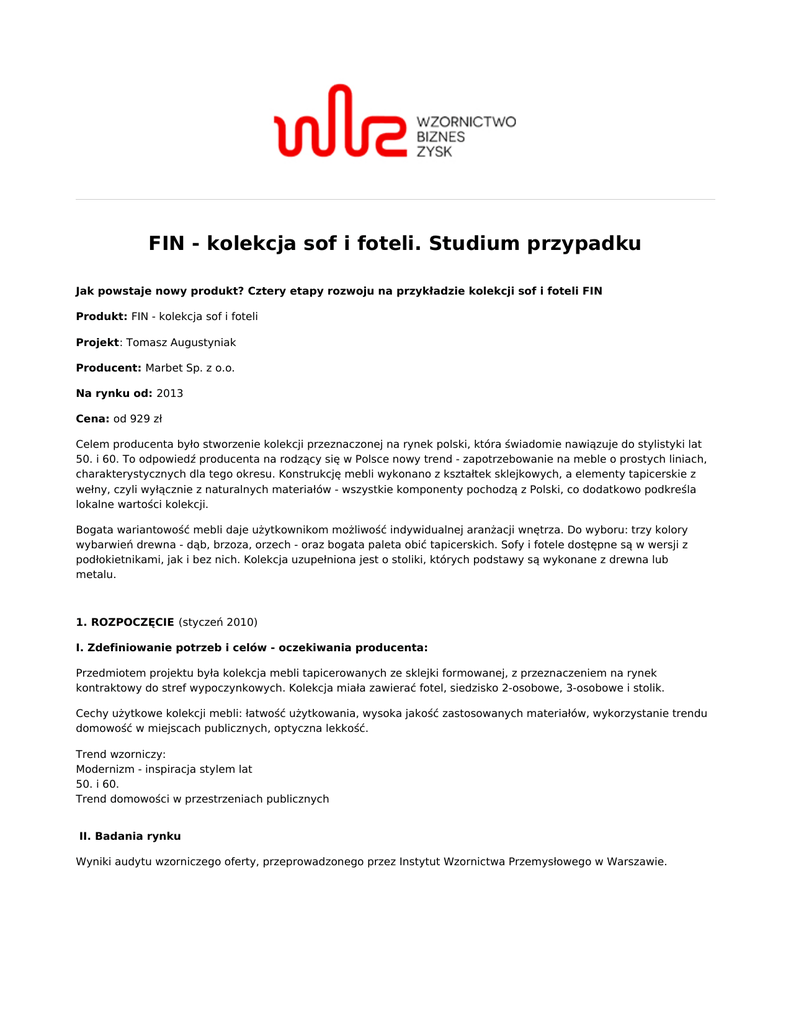 WZORNICTWO
BIZNES
ZYSK

FIN - kolekcja sof i foteli. Studium przypadku

Jak powstaje nowy produkt? Cztery etapy rozwoju na przykładzie kolekcji sof i foteli FIN

Produkt: FIN - kolekcja sof i foteli

Projekt: Tomasz Augustyniak

Producent: Marbet Sp. z o.o.

Na rynku od: 2013

Cena: od 929 zł

Celem producenta było stworzenie kolekcji przeznaczonej na rynek polski, która świadomie nawiązuje do stylistyki lat 50. i 60. To odpowiedź producenta na rodzący się w Polsce nowy trend - zapotrzebowanie na meble o prostych liniach, charakterystycznych dla tego okresu. Konstrukcję mebli wykonano z kształtek sklejkowych, a elementy tapicerskie z wełny, czyli wyłącznie z naturalnych materiałów - wszystkie komponenty pochodzą z Polski, co dodatkowo podkreśla lokalne wartości kolekcji.

Bogata wariantowość mebli daje użytkownikom możliwość indywidualnej aranżacji wnętrza. Do wyboru: trzy kolory wybarwień drewna - dąb, brzoza, orzech - oraz bogata paleta obić tapicerskich. Sofy i fotele dostępne są w wersji z podłokietnikami, jak i bez nich. Kolekcja uzupełniona jest o stoliki, których podstawy są wykonane z drewna lub metalu.

1. ROZPOCZĘCIE (styczeń 2010)

I. Zdefiniowanie potrzeb i celów - oczekiwania producenta:

Przedmiotem projektu była kolekcja mebli tapicerowanych ze sklejki formowanej, z przeznaczeniem na rynek kontraktowy do stref wypoczynkowych. Kolekcja miała zawierać fotel, siedzisko 2-osobowe, 3-osobowe i stolik.

Cechy użytkowe kolekcji mebli: łatwość użytkowania, wysoka jakość zastosowanych materiałów, wykorzystanie trendu domowość w miejscach publicznych, optyczna lekkość.

Trend wzorniczy:
Modernizm - inspiracja stylem lat
50. i 60.
Trend domowości w przestrzeniach publicznych

II. Badania rynku

Wyniki audytu wzorniczego oferty, przeprowadzonego przez Instytut Wzornictwa Przemysłowego w Warszawie.